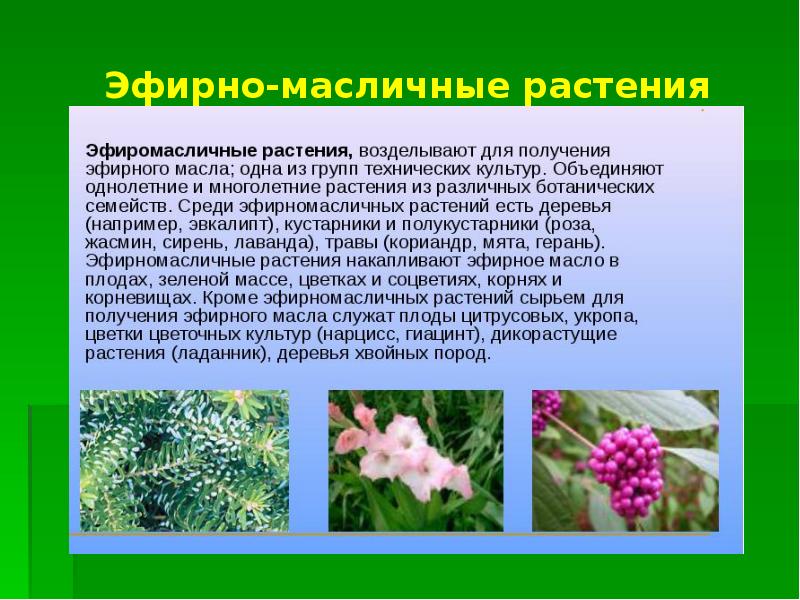 Эфирно-масличные растения

Эфиромасличные растения, возделывают для получения эфирного масла; одна из групп технических культур. Объединяют однолетние и многолетние растения из различных ботанических семейств. Среди эфирномасличных растений есть деревья (например, эвкалипт), кустарники и полукустарники (роза, жасмин, сирень, лаванда), травы (кориандр, мята, герань). Эфирномасличные растения накапливают эфирное масло в плодах, зеленой массе, цветках и соцветиях, корнях и корневищах. Кроме эфирномасличных растений сырьем для получения эфирного масла служат плоды цитрусовых, укропа, цветки цветочных культур (нарцисс, гиацинт), дикорастущие растения (ладанник), деревья хвойных пород.